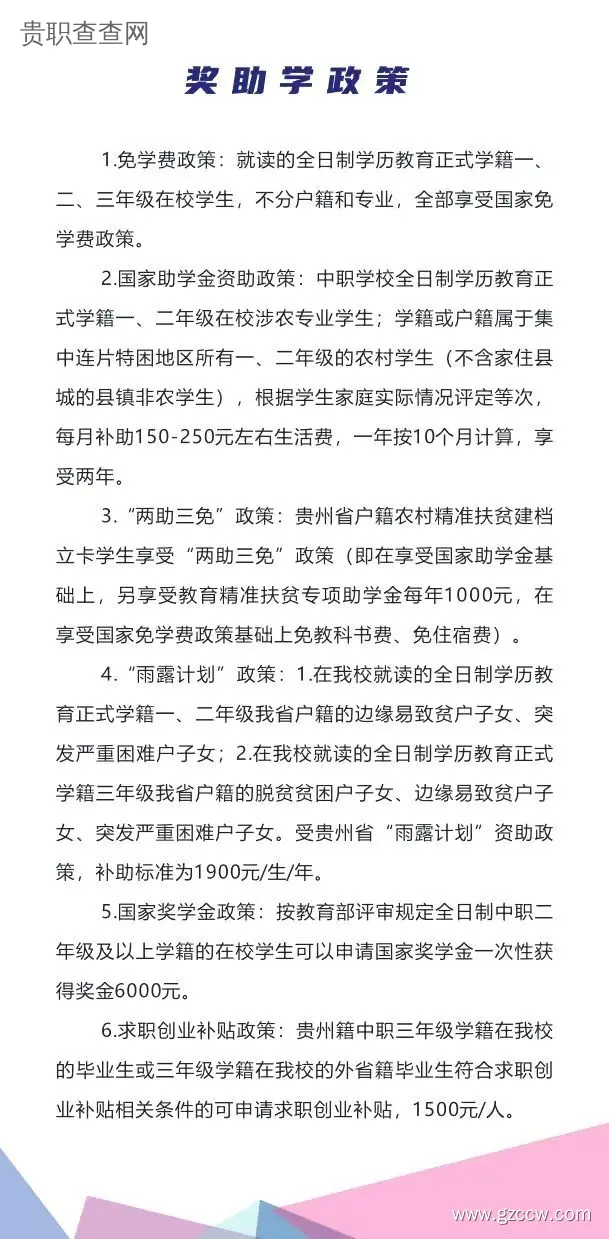 贵职查查网

奖助学政策

1.免学费政策：就读的全日制学历教育正式学籍一、二、三年级在校学生，不分户籍和专业，全部享受国家免学费政策。

2.国家助学金资助政策：中职学校全日制学历教育正式学籍一、二年级在校涉农专业学生；学籍或户籍属于集中连片特困地区所有一、二年级的农村学生（不含家住县城的县镇非农学生），根据学生家庭实际情况评定等次，每月补助150-250元左右生活费，一年按10个月计算，享受两年。

3.“两助三免”政策：贵州省户籍农村精准扶贫建档立卡学生享受“两助三免”政策（即在享受国家助学金基础上，另享受教育精准扶贫专项助学金每年1000元，在享受国家免学费政策基础上免教科书费、免住宿费）。

4.“雨露计划”政策：1.在我校就读的全日制学历教育正式学籍一、二年级我省户籍的边缘易致贫户子女、突发严重困难户子女；2.在我校就读的全日制学历教育正式学籍三年级我省户籍的脱贫贫困户子女、边缘易致贫户子女、突发严重困难户子女。受贵州省“雨露计划”资助政策，补助标准为1900元/生/年。

5.国家奖学金政策：按教育部评审规定全日制中职二年级及以上学籍的在校学生可以申请国家奖学金一次性获得奖金6000元。

6.求职创业补贴政策：贵州籍中职三年级学籍在我校的毕业生或三年级学籍在我校的外省籍毕业生符合求职创业补贴相关条件的可申请求职创业补贴，1500元/人。

www.gzccw.com